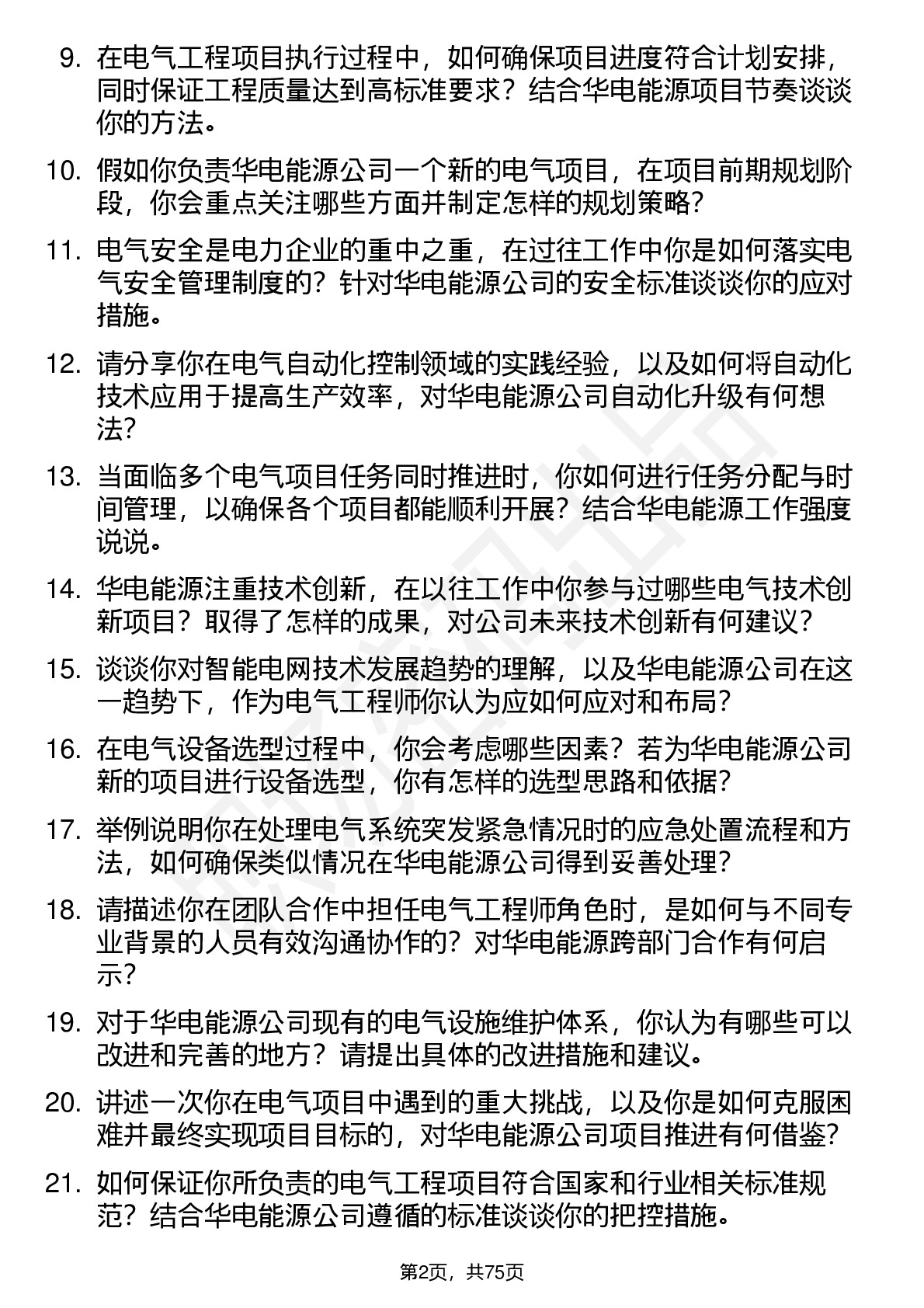 9. 在电气工程项目执行过程中，如何确保项目进度符合计划安排，同时保证工程质量达到高标准要求？结合华电能源项目节奏谈谈你的方法。

10. 假如你负责华电能源公司一个新的电气项目，在项目前期规划阶段，你会重点关注哪些方面并制定怎样的规划策略？

11. 电气安全是电力企业的重中之重，在过往工作中你是如何落实电气安全管理制度的？针对华电能源公司的安全标准谈谈你的应对措施。

12. 请分享你在电气自动化控制领域的实践经验，以及如何将自动化技术应用于提高生产效率，对华电能源公司自动化升级有何想法？

13. 当面临多个电气项目任务同时推进时，你如何进行任务分配与时间管理，以确保各个项目都能顺利开展？结合华电能源工作强度说说。

14. 华电能源注重技术创新，在以往工作中你参与过哪些电气技术创新项目？取得了怎样的成果，对公司未来技术创新有何建议？

15. 谈谈你对智能电网技术发展趋势的理解，以及华电能源公司在这一趋势下，作为电气工程师你认为应如何应对和布局？

16. 在电气设备选型过程中，你会考虑哪些因素？若为华电能源公司新的项目进行设备选型，你有怎样的选型思路和依据？

17. 举例说明你在处理电气系统突发紧急情况时的应急处置流程和方法，如何确保类似情况在华电能源公司得到妥善处理？

18. 请描述你在团队合作中担任电气工程师角色时，是如何与不同专业背景的人员有效沟通协作的？对华电能源跨部门合作有何启示？

19. 对于华电能源公司现有的电气设施维护体系，你认为有哪些可以改进和完善的地方？请提出具体的改进措施和建议。

20. 讲述一次你在电气项目中遇到的重大挑战，以及你是如何克服困难并最终实现项目目标的，对华电能源公司项目推进有何借鉴？

21. 如何保证你所负责的电气工程项目符合国家和行业相关标准规范？结合华电能源公司遵循的标准谈谈你的把控措施。

第2页，共75页